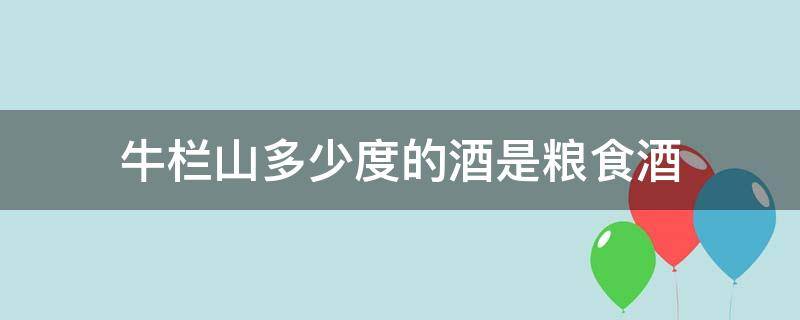 牛栏山多少度的酒是粮食酒